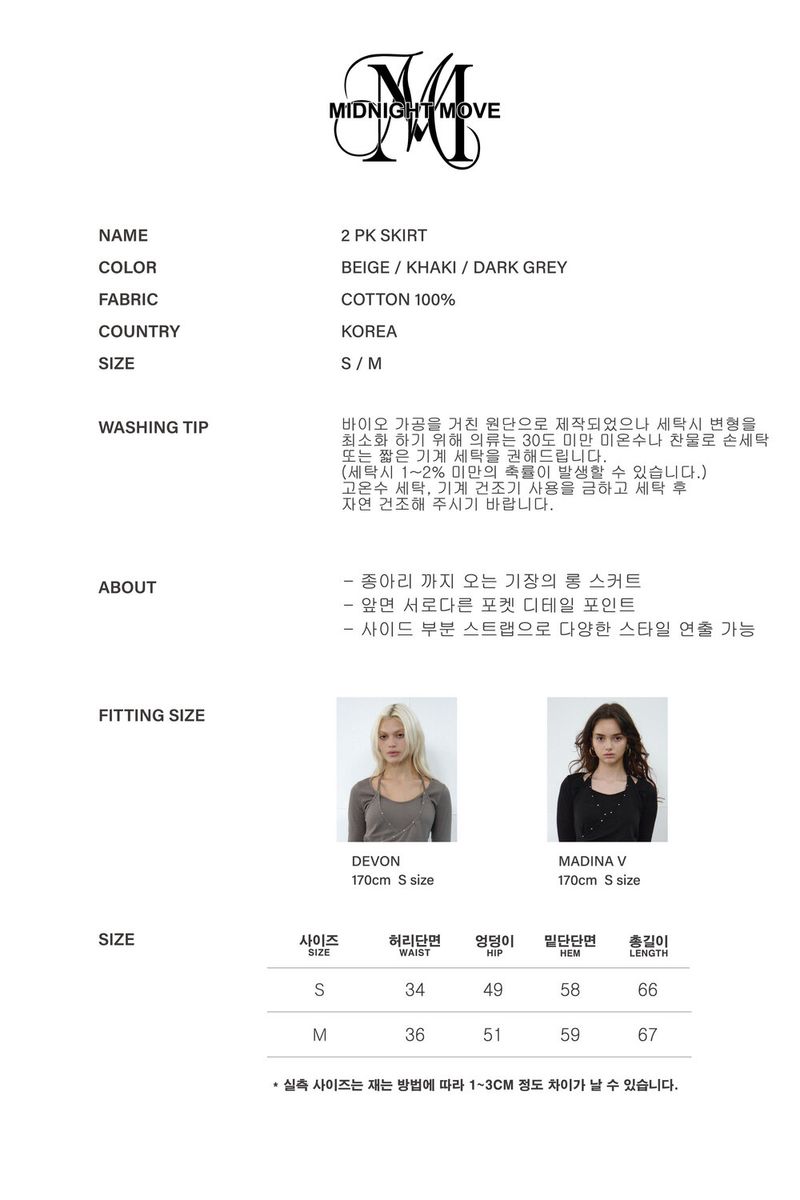 MIDNIGHT MOVE

NAME
2 PK SKIRT

COLOR
BEIGE / KHAKI / DARK GREY

FABRIC
COTTON 100%

COUNTRY
KOREA

SIZE
S / M

WASHING TIP
바이오 가공을 거친 원단으로 제작되었으나 세탁시 변형을 최소화 하기 위해 의류는 30도 미만 미온수나 찬물로 손세탁 또는 짧은 기계 세탁을 권해드립니다. (세탁시 1~2% 미만의 축률이 발생할 수 있습니다.) 고온수 세탁, 기계 건조기 사용을 금하고 세탁 후 자연 건조해 주시기 바랍니다.

ABOUT
- 종아리 까지 오는 기장의 롱 스커트
- 앞면 서로다른 포켓 디테일 포인트
- 사이드 부분 스트랩으로 다양한 스타일 연출 가능

FITTING SIZE

DEVON
170cm S size

MADINA V
170cm S size

SIZE

| 사이즈 SIZE | 허리단면 WAIST | 엉덩이 HIP | 밑단단면 HEM | 총길이 LENGTH |
|---|---|---|---|---|
| S | 34 | 49 | 58 | 66 |
| M | 36 | 51 | 59 | 67 |

* 실측 사이즈는 재는 방법에 따라 1~3CM 정도 차이가 날 수 있습니다.